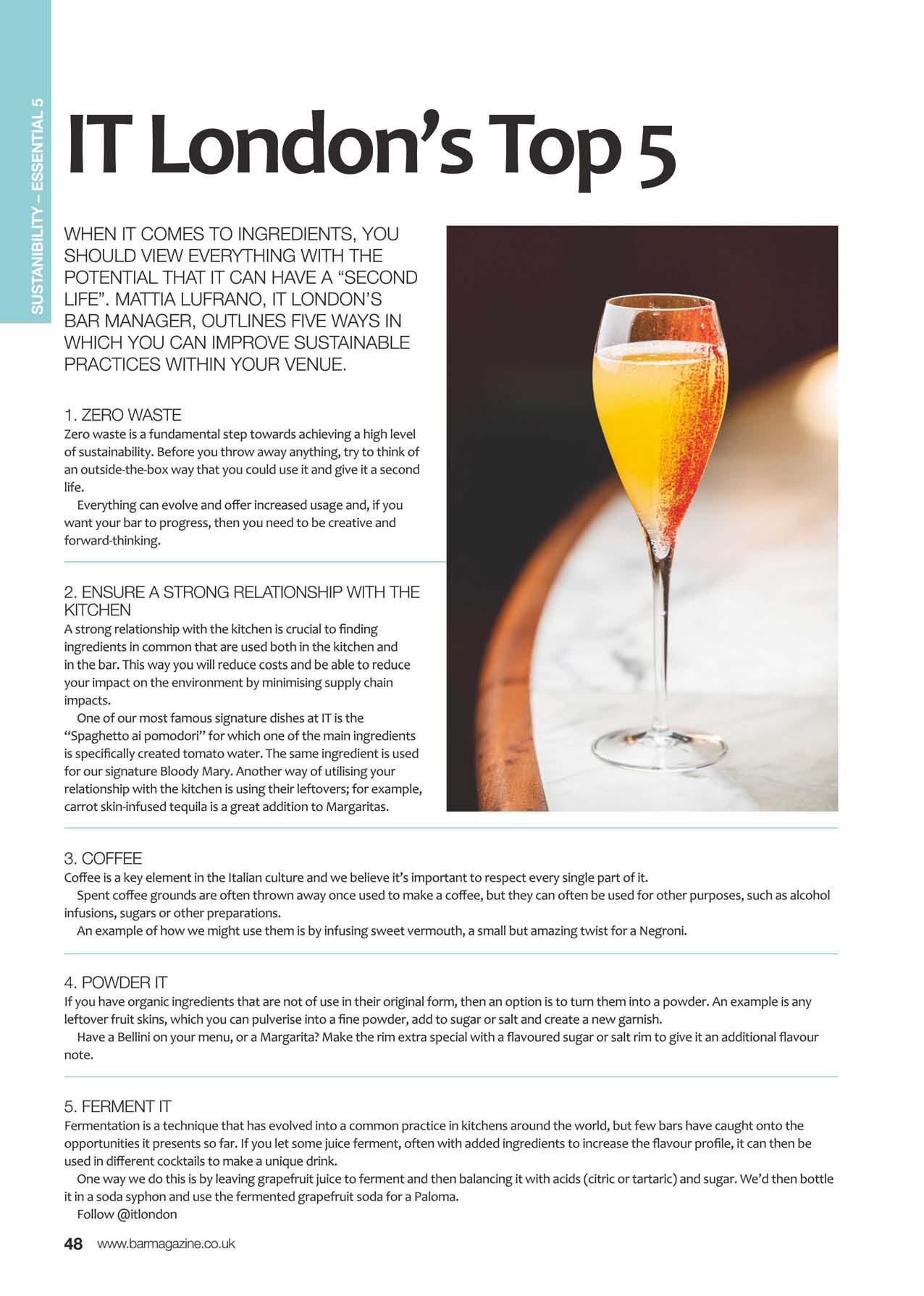 SUSTAINIBILITY – ESSENTIAL 5

IT London's Top 5

WHEN IT COMES TO INGREDIENTS, YOU SHOULD VIEW EVERYTHING WITH THE POTENTIAL THAT IT CAN HAVE A "SECOND LIFE". MATTIA LUFRANO, IT LONDON'S BAR MANAGER, OUTLINES FIVE WAYS IN WHICH YOU CAN IMPROVE SUSTAINABLE PRACTICES WITHIN YOUR VENUE.

1. ZERO WASTE
Zero waste is a fundamental step towards achieving a high level of sustainability. Before you throw away anything, try to think of an outside-the-box way that you could use it and give it a second life.
Everything can evolve and offer increased usage and, if you want your bar to progress, then you need to be creative and forward-thinking.

2. ENSURE A STRONG RELATIONSHIP WITH THE KITCHEN
A strong relationship with the kitchen is crucial to finding ingredients in common that are used both in the kitchen and in the bar. This way you will reduce costs and be able to reduce your impact on the environment by minimising supply chain impacts.
One of our most famous signature dishes at IT is the "Spaghetto ai pomodori" for which one of the main ingredients is specifically created tomato water. The same ingredient is used for our signature Bloody Mary. Another way of utilising your relationship with the kitchen is using their leftovers; for example, carrot skin-infused tequila is a great addition to Margaritas.

3. COFFEE
Coffee is a key element in the Italian culture and we believe it's important to respect every single part of it.
Spent coffee grounds are often thrown away once used to make a coffee, but they can often be used for other purposes, such as alcohol infusions, sugars or other preparations.
An example of how we might use them is by infusing sweet vermouth, a small but amazing twist for a Negroni.

4. POWDER IT
If you have organic ingredients that are not of use in their original form, then an option is to turn them into a powder. An example is any leftover fruit skins, which you can pulverise into a fine powder, add to sugar or salt and create a new garnish.
Have a Bellini on your menu, or a Margarita? Make the rim extra special with a flavoured sugar or salt rim to give it an additional flavour note.

5. FERMENT IT
Fermentation is a technique that has evolved into a common practice in kitchens around the world, but few bars have caught onto the opportunities it presents so far. If you let some juice ferment, often with added ingredients to increase the flavour profile, it can then be used in different cocktails to make a unique drink.
One way we do this is by leaving grapefruit juice to ferment and then balancing it with acids (citric or tartaric) and sugar. We'd then bottle it in a soda syphon and use the fermented grapefruit soda for a Paloma.
Follow @itlondon

48 www.barmagazine.co.uk